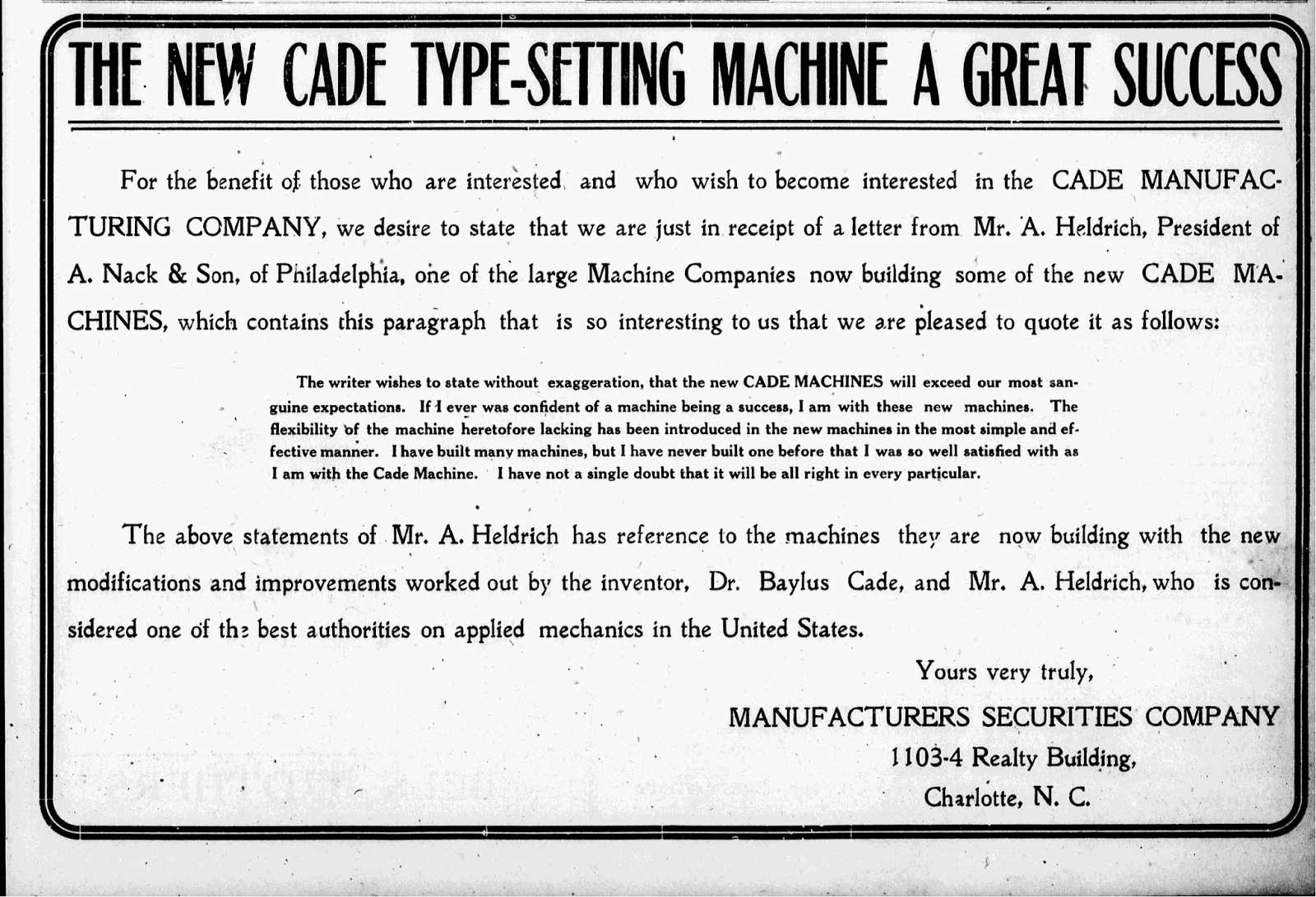 THE NEW CADE TYPE-SETTING MACHINE A GREAT SUCCESS

For the benefit of those who are interested and who wish to become interested in the CADE MANUFACTURING COMPANY, we desire to state that we are just in receipt of a letter from Mr. A. Heldrich, President of A. Nack & Son, of Philadelphia, one of the large Machine Companies now building some of the new CADE MACHINES, which contains this paragraph that is so interesting to us that we are pleased to quote it as follows:

The writer wishes to state without exaggeration, that the new CADE MACHINES will exceed our most sanguine expectations. If I ever was confident of a machine being a success, I am with these new machines. The flexibility of the machine heretofore lacking has been introduced in the new machines in the most simple and effective manner. I have built many machines, but I have never built one before that I was so well satisfied with as I am with the Cade Machine. I have not a single doubt that it will be all right in every particular.

The above statements of Mr. A. Heldrich has reference to the machines they are now building with the new modifications and improvements worked out by the inventor, Dr. Baylus Cade, and Mr. A. Heldrich, who is considered one of the best authorities on applied mechanics in the United States.

Yours very truly,

MANUFACTURERS SECURITIES COMPANY

1103-4 Realty Building,

Charlotte, N. C.